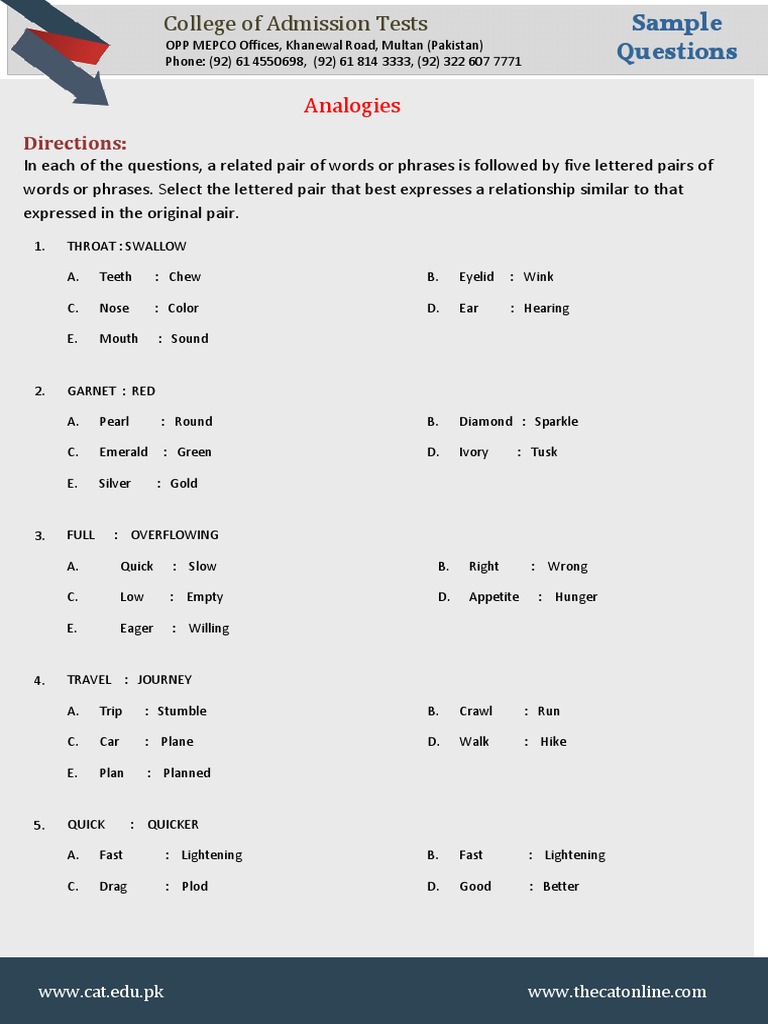 College of Admission Tests
OPP MEPCO Offices, Khanewal Road, Multan (Pakistan)
Phone: (92) 61 4550698, (92) 61 814 3333, (92) 322 607 7771

Sample Questions

Analogies

Directions:
In each of the questions, a related pair of words or phrases is followed by five lettered pairs of words or phrases. Select the lettered pair that best expresses a relationship similar to that expressed in the original pair.

1. THROAT : SWALLOW
A. Teeth : Chew
B. Eyelid : Wink
C. Nose : Color
D. Ear : Hearing
E. Mouth : Sound

2. GARNET : RED
A. Pearl : Round
B. Diamond : Sparkle
C. Emerald : Green
D. Ivory : Tusk
E. Silver : Gold

3. FULL : OVERFLOWING
A. Quick : Slow
B. Right : Wrong
C. Low : Empty
D. Appetite : Hunger
E. Eager : Willing

4. TRAVEL : JOURNEY
A. Trip : Stumble
B. Crawl : Run
C. Car : Plane
D. Walk : Hike
E. Plan : Planned

5. QUICK : QUICKER
A. Fast : Lightening
B. Fast : Lightening
C. Drag : Plod
D. Good : Better

www.cat.edu.pk
www.thecatonline.com